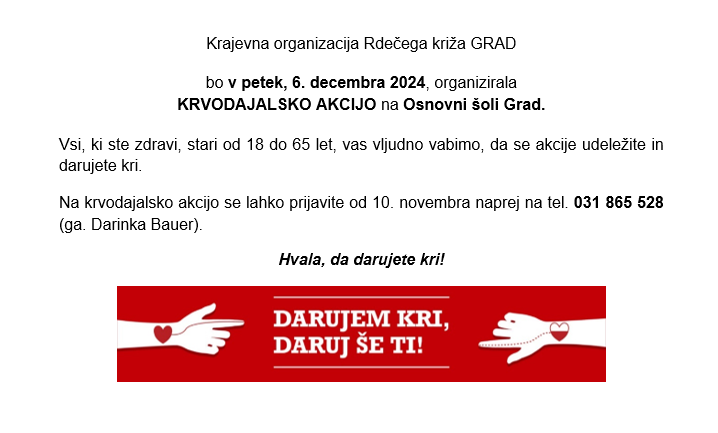 Krajevna organizacija Rdečega križa GRAD

bo v petek, 6. decembra 2024, organizirala KRVODAJALSKO AKCIJO na Osnovni šoli Grad.

Vsi, ki ste zdravi, stari od 18 do 65 let, vas vljudno vabimo, da se akcije udeležite in darujete kri.

Na krvodajalsko akcijo se lahko prijavite od 10. novembra naprej na tel. 031 865 528 (ga. Darinka Bauer).

Hvala, da darujete kri!

DARUJEM KRI, DARUJ ŠE TI!